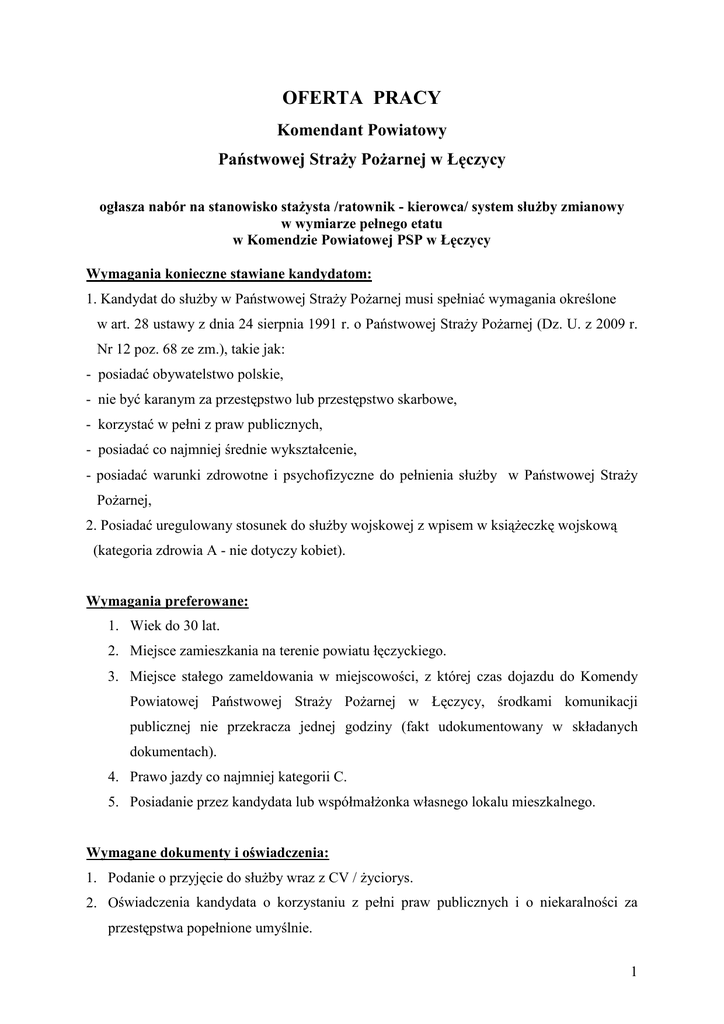 OFERTA PRACY

Komendant Powiatowy

Państwowej Straży Pożarnej w Łęczycy

ogłasza nabór na stanowisko stażysta /ratownik - kierowca/ system służby zmianowy w wymiarze pełnego etatu w Komendzie Powiatowej PSP w Łęczycy

Wymagania konieczne stawiane kandydatom:

1. Kandydat do służby w Państwowej Straży Pożarnej musi spełniać wymagania określone w art. 28 ustawy z dnia 24 sierpnia 1991 r. o Państwowej Straży Pożarnej (Dz. U. z 2009 r. Nr 12 poz. 68 ze zm.), takie jak:
- posiadać obywatelstwo polskie,
- nie być karanym za przestępstwo lub przestępstwo skarbowe,
- korzystać w pełni z praw publicznych,
- posiadać co najmniej średnie wykształcenie,
- posiadać warunki zdrowotne i psychofizyczne do pełnienia służby w Państwowej Straży Pożarnej,
2. Posiadać uregulowany stosunek do służby wojskowej z wpisem w książeczkę wojskową (kategoria zdrowia A - nie dotyczy kobiet).

Wymagania preferowane:
1. Wiek do 30 lat.
2. Miejsce zamieszkania na terenie powiatu łęczyckiego.
3. Miejsce stałego zameldowania w miejscowości, z której czas dojazdu do Komendy Powiatowej Państwowej Straży Pożarnej w Łęczycy, środkami komunikacji publicznej nie przekracza jednej godziny (fakt udokumentowany w składanych dokumentach).
4. Prawo jazdy co najmniej kategorii C.
5. Posiadanie przez kandydata lub współmałżonka własnego lokalu mieszkalnego.

Wymagane dokumenty i oświadczenia:
1. Podanie o przyjęcie do służby wraz z CV / życiorys.
2. Oświadczenia kandydata o korzystaniu z pełni praw publicznych i o niekaralności za przestępstwa popełnione umyślnie.

1